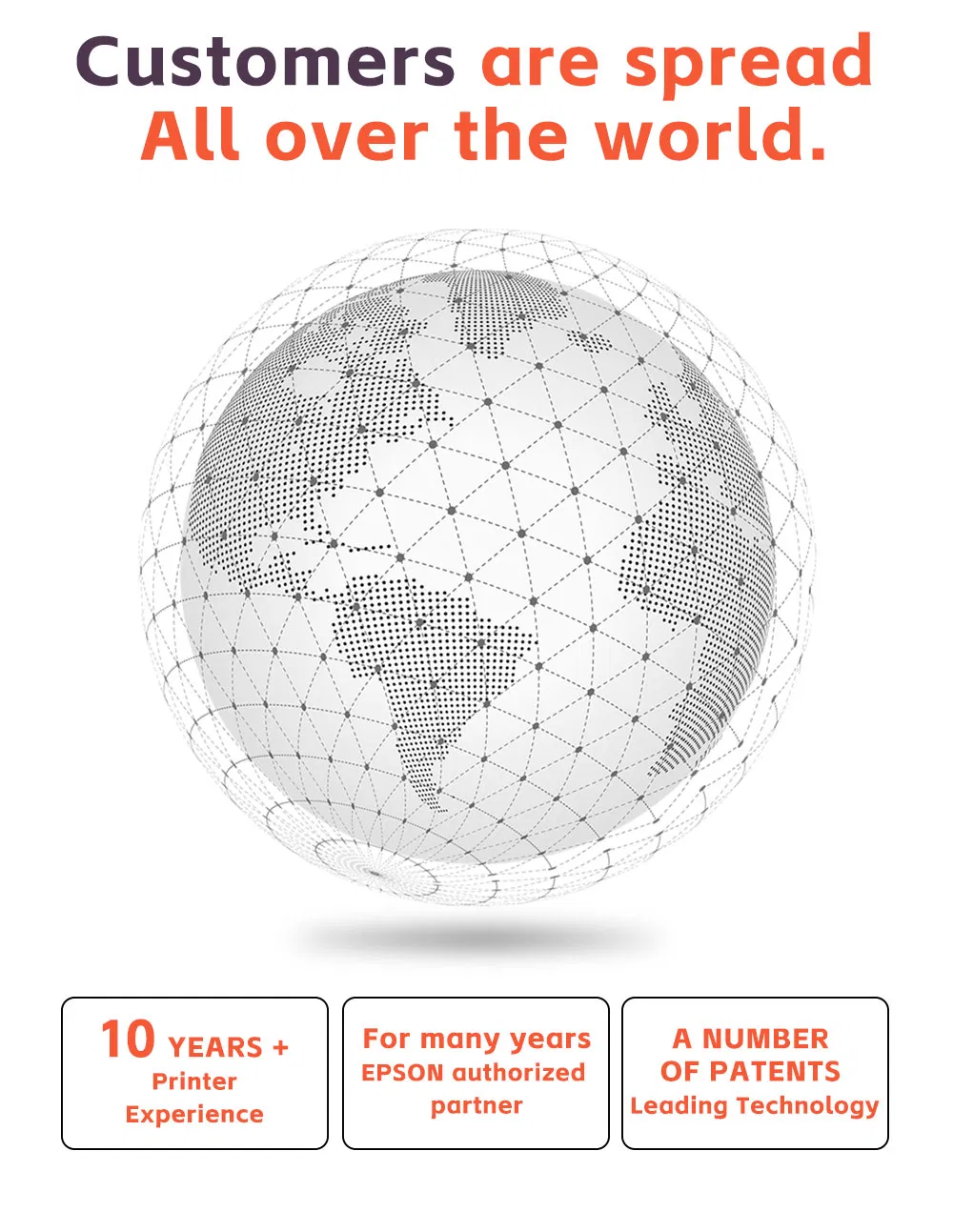 Customers are spread
All over the world.

10 YEARS +
Printer
Experience

For many years
EPSON authorized
partner

A NUMBER
OF PATENTS
Leading Technology